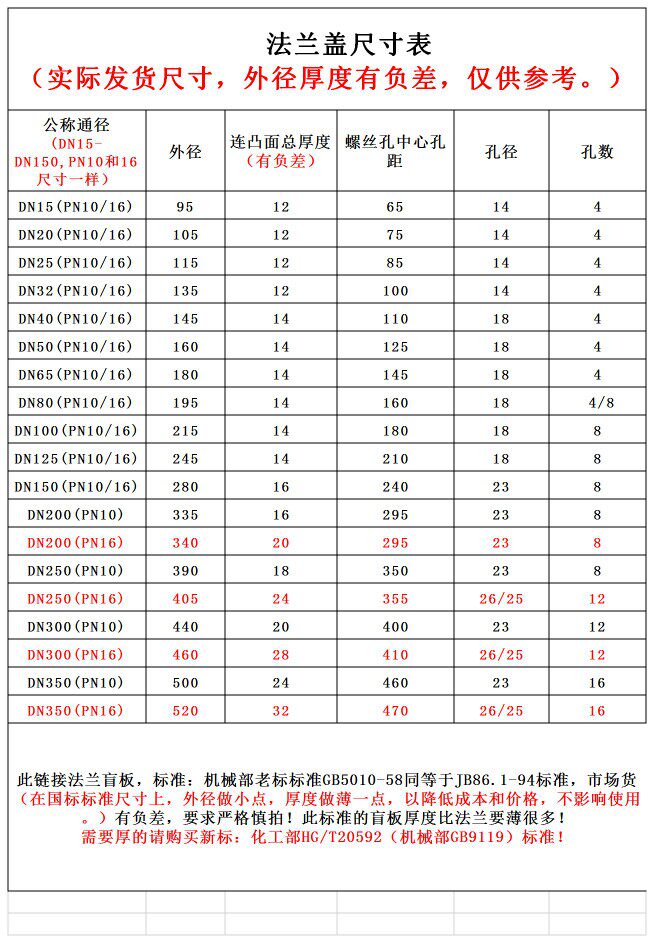 法兰盖尺寸表
（实际发货尺寸，外径厚度有负差，仅供参考。）

| 公称通径（DN15-DN150,PN10和16尺寸一样） | 外径 | 连凸面总厚度（有负差） | 螺丝孔中心孔距 | 孔径 | 孔数 |
|---|---|---|---|---|---|
| DN15(PN10/16) | 95 | 12 | 65 | 14 | 4 |
| DN20(PN10/16) | 105 | 12 | 75 | 14 | 4 |
| DN25(PN10/16) | 115 | 12 | 85 | 14 | 4 |
| DN32(PN10/16) | 135 | 12 | 100 | 14 | 4 |
| DN40(PN10/16) | 145 | 14 | 110 | 18 | 4 |
| DN50(PN10/16) | 160 | 14 | 125 | 18 | 4 |
| DN65(PN10/16) | 180 | 14 | 145 | 18 | 4 |
| DN80(PN10/16) | 195 | 14 | 160 | 18 | 4/8 |
| DN100(PN10/16) | 215 | 14 | 180 | 18 | 8 |
| DN125(PN10/16) | 245 | 14 | 210 | 18 | 8 |
| DN150(PN10/16) | 280 | 16 | 240 | 23 | 8 |
| DN200(PN10) | 335 | 16 | 295 | 23 | 8 |
| DN200(PN16) | 340 | 20 | 295 | 23 | 8 |
| DN250(PN10) | 390 | 18 | 350 | 23 | 8 |
| DN250(PN16) | 405 | 24 | 355 | 26/25 | 12 |
| DN300(PN10) | 440 | 20 | 400 | 23 | 12 |
| DN300(PN16) | 460 | 28 | 410 | 26/25 | 12 |
| DN350(PN10) | 500 | 24 | 460 | 23 | 16 |
| DN350(PN16) | 520 | 32 | 470 | 26/25 | 16 |

此链接法兰盲板，标准：机械部老标标准GB5010-58同等于JB86.1-94标准，市场货（在国标标准尺寸上，外径做小点，厚度做薄一点，以降低成本和价格，不影响使用。）有负差，要求严格慎拍！此标准的盲板厚度比法兰要薄很多！
需要厚的请购买新标：化工部HG/T20592（机械部GB9119）标准！